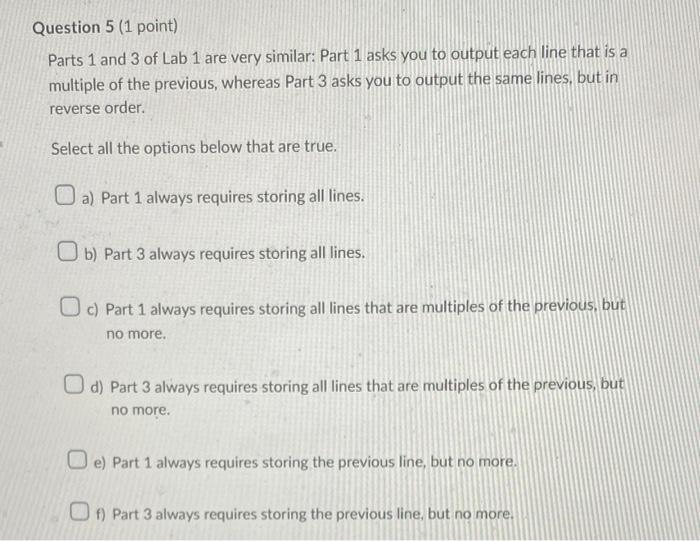 Question 5 (1 point)

Parts 1 and 3 of Lab 1 are very similar: Part 1 asks you to output each line that is a multiple of the previous, whereas Part 3 asks you to output the same lines, but in reverse order.

Select all the options below that are true.

☐ a) Part 1 always requires storing all lines.

☐ b) Part 3 always requires storing all lines.

☐ c) Part 1 always requires storing all lines that are multiples of the previous, but no more.

☐ d) Part 3 always requires storing all lines that are multiples of the previous, but no more.

☐ e) Part 1 always requires storing the previous line, but no more.

☐ f) Part 3 always requires storing the previous line, but no more.